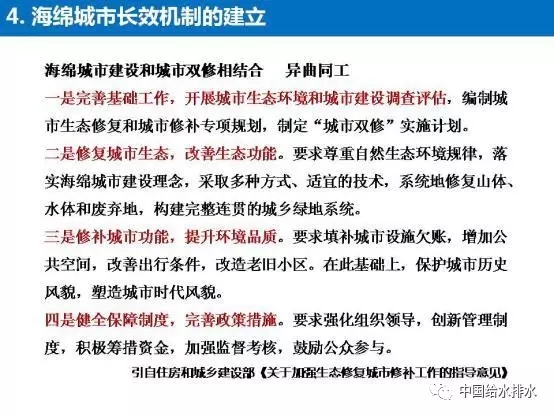 4. 海绵城市长效机制的建立

海绵城市建设和城市双修相结合　异曲同工

一是完善基础工作，开展城市生态环境和城市建设调查评估，编制城市生态修复和城市修补专项规划，制定“城市双修”实施计划。

二是修复城市生态，改善生态功能。要求尊重自然生态环境规律，落实海绵城市建设理念，采取多种方式、适宜的技术，系统地修复山体、水体和废弃地，构建完整连贯的城乡绿地系统。

三是修补城市功能，提升环境品质。要求填补城市设施欠账，增加公共空间，改善出行条件，改造老旧小区。在此基础上，保护城市历史风貌，塑造城市时代风貌。

四是健全保障制度，完善政策措施。要求强化组织领导，创新管理制度，积极筹措资金，加强监督考核，鼓励公众参与。

引自住房和城乡建设部《关于加强生态修复城市修补工作的指导意见》

中国给水排水